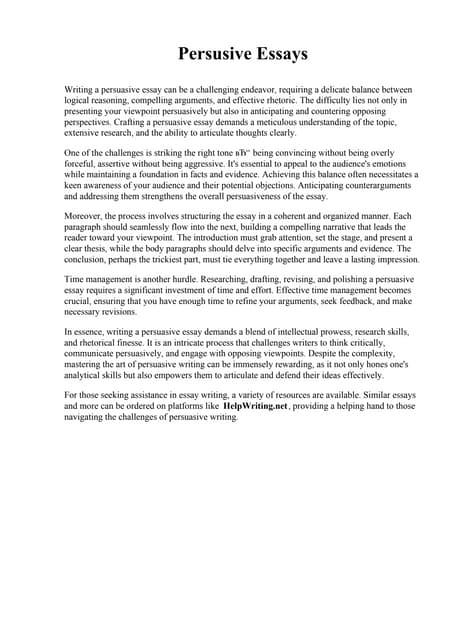 Persusive Essays

Writing a persuasive essay can be a challenging endeavor, requiring a delicate balance between logical reasoning, compelling arguments, and effective rhetoric. The difficulty lies not only in presenting your viewpoint persuasively but also in anticipating and countering opposing perspectives. Crafting a persuasive essay demands a meticulous understanding of the topic, extensive research, and the ability to articulate thoughts clearly.

One of the challenges is striking the right tone вЂ" being convincing without being overly forceful, assertive without being aggressive. It's essential to appeal to the audience's emotions while maintaining a foundation in facts and evidence. Achieving this balance often necessitates a keen awareness of your audience and their potential objections. Anticipating counterarguments and addressing them strengthens the overall persuasiveness of the essay.

Moreover, the process involves structuring the essay in a coherent and organized manner. Each paragraph should seamlessly flow into the next, building a compelling narrative that leads the reader toward your viewpoint. The introduction must grab attention, set the stage, and present a clear thesis, while the body paragraphs should delve into specific arguments and evidence. The conclusion, perhaps the trickiest part, must tie everything together and leave a lasting impression.

Time management is another hurdle. Researching, drafting, revising, and polishing a persuasive essay requires a significant investment of time and effort. Effective time management becomes crucial, ensuring that you have enough time to refine your arguments, seek feedback, and make necessary revisions.

In essence, writing a persuasive essay demands a blend of intellectual prowess, research skills, and rhetorical finesse. It is an intricate process that challenges writers to think critically, communicate persuasively, and engage with opposing viewpoints. Despite the complexity, mastering the art of persuasive writing can be immensely rewarding, as it not only hones one's analytical skills but also empowers them to articulate and defend their ideas effectively.

For those seeking assistance in essay writing, a variety of resources are available. Similar essays and more can be ordered on platforms like HelpWriting.net, providing a helping hand to those navigating the challenges of persuasive writing.